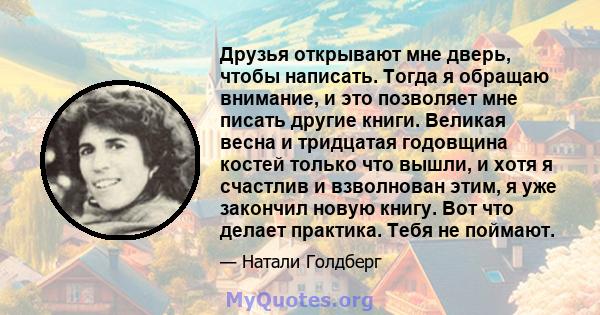 Друзья открывают мне дверь, чтобы написать. Тогда я обращаю внимание, и это позволяет мне писать другие книги. Великая весна и тридцатая годовщина костей только что вышли, и хотя я счастлив и взволнован этим, я уже закончил новую книгу. Вот что делает практика. Тебя не поймают.

— Натали Голдберг

MyQuotes.org